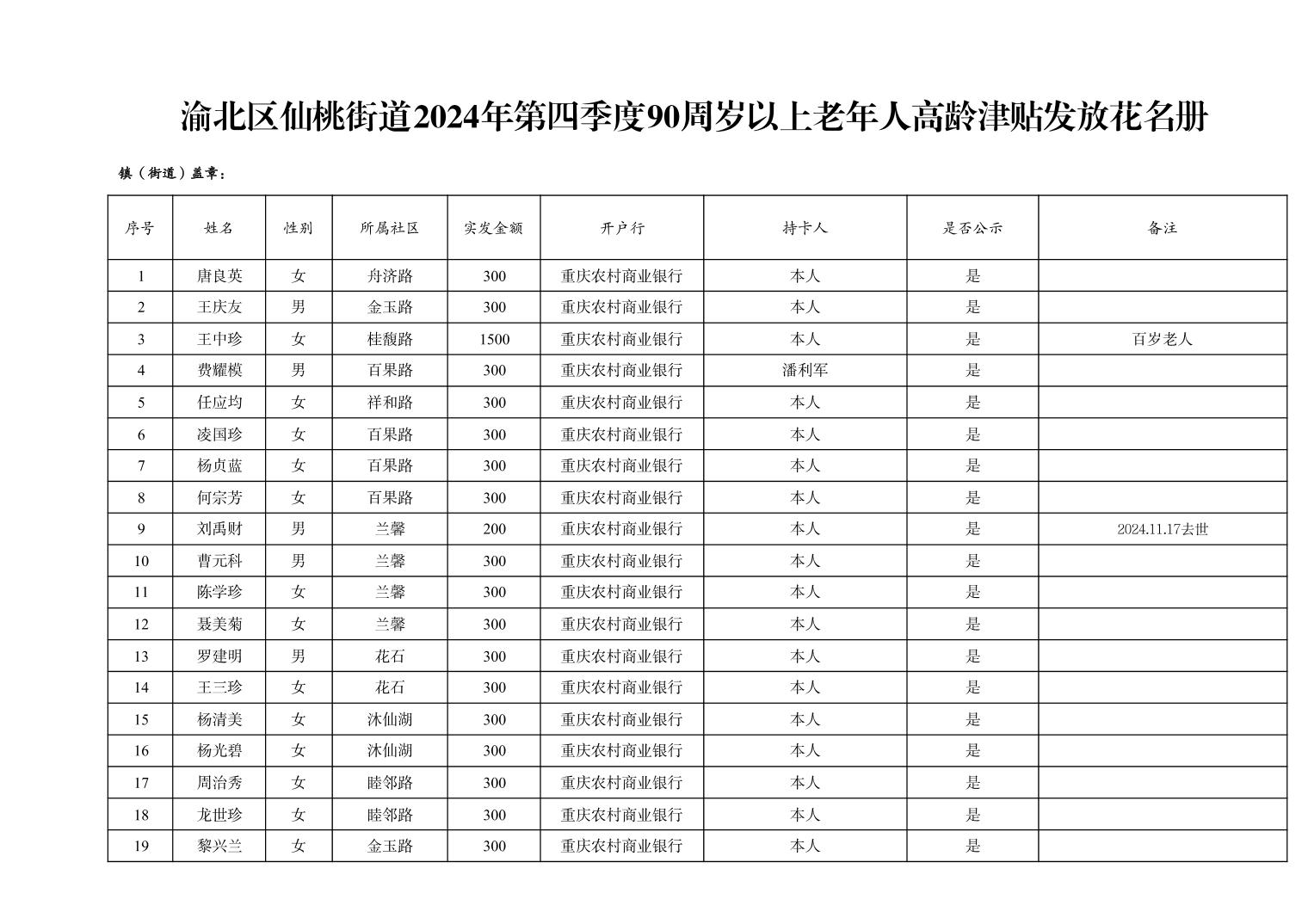 渝北区仙桃街道2024年第四季度90周岁以上老年人高龄津贴发放花名册

镇（街道）盖章：

| 序号 | 姓名 | 性别 | 所属社区 | 实发金额 | 开户行 | 持卡人 | 是否公示 | 备注 |
|---|---|---|---|---|---|---|---|---|
| 1 | 唐良英 | 女 | 舟济路 | 300 | 重庆农村商业银行 | 本人 | 是 | |
| 2 | 王庆友 | 男 | 金玉路 | 300 | 重庆农村商业银行 | 本人 | 是 | |
| 3 | 王中珍 | 女 | 桂馥路 | 1500 | 重庆农村商业银行 | 本人 | 是 | 百岁老人 |
| 4 | 费耀模 | 男 | 百果路 | 300 | 重庆农村商业银行 | 潘利军 | 是 | |
| 5 | 任应均 | 女 | 祥和路 | 300 | 重庆农村商业银行 | 本人 | 是 | |
| 6 | 凌国珍 | 女 | 百果路 | 300 | 重庆农村商业银行 | 本人 | 是 | |
| 7 | 杨贞蓝 | 女 | 百果路 | 300 | 重庆农村商业银行 | 本人 | 是 | |
| 8 | 何宗芳 | 女 | 百果路 | 300 | 重庆农村商业银行 | 本人 | 是 | |
| 9 | 刘禹财 | 男 | 兰馨 | 200 | 重庆农村商业银行 | 本人 | 是 | 2024.11.17去世 |
| 10 | 曹元科 | 男 | 兰馨 | 300 | 重庆农村商业银行 | 本人 | 是 | |
| 11 | 陈学珍 | 女 | 兰馨 | 300 | 重庆农村商业银行 | 本人 | 是 | |
| 12 | 聂美菊 | 女 | 兰馨 | 300 | 重庆农村商业银行 | 本人 | 是 | |
| 13 | 罗建明 | 男 | 花石 | 300 | 重庆农村商业银行 | 本人 | 是 | |
| 14 | 王三珍 | 女 | 花石 | 300 | 重庆农村商业银行 | 本人 | 是 | |
| 15 | 杨清美 | 女 | 沐仙湖 | 300 | 重庆农村商业银行 | 本人 | 是 | |
| 16 | 杨光碧 | 女 | 沐仙湖 | 300 | 重庆农村商业银行 | 本人 | 是 | |
| 17 | 周治秀 | 女 | 睦邻路 | 300 | 重庆农村商业银行 | 本人 | 是 | |
| 18 | 龙世珍 | 女 | 睦邻路 | 300 | 重庆农村商业银行 | 本人 | 是 | |
| 19 | 黎兴兰 | 女 | 金玉路 | 300 | 重庆农村商业银行 | 本人 | 是 | |